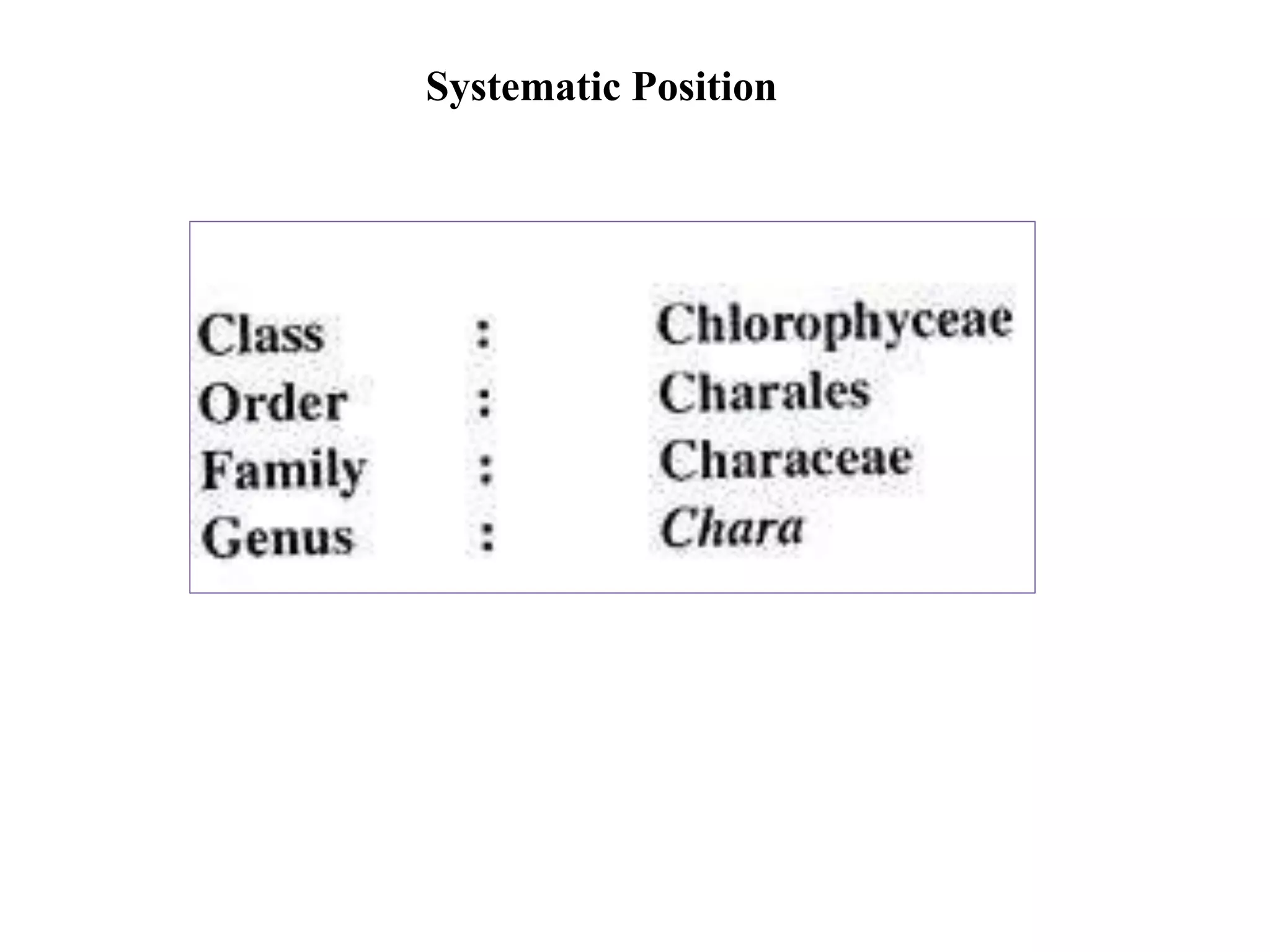 Systematic Position

Class : Chlorophyceae
Order : Charales
Family : Characeae
Genus : Chara